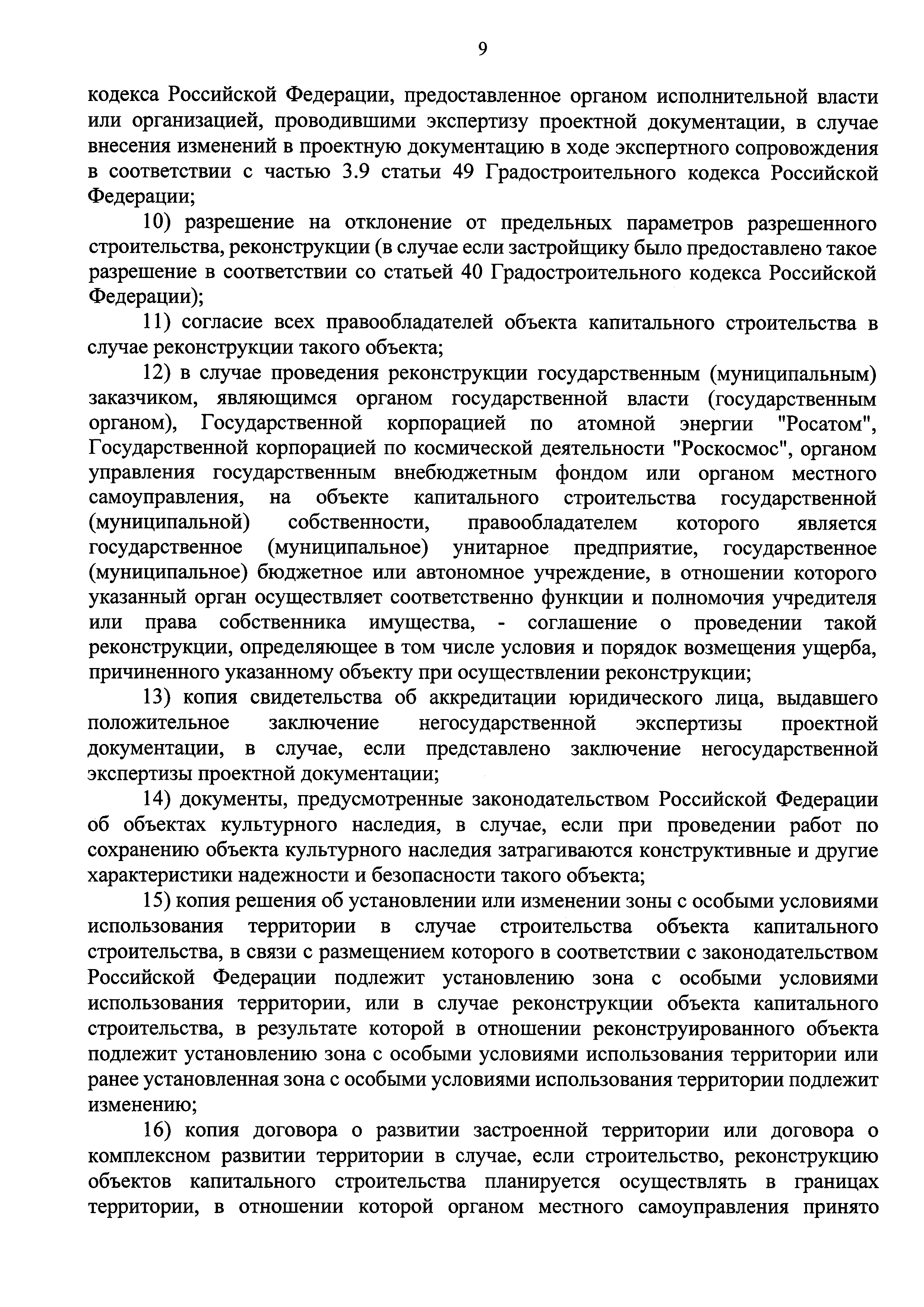 9

кодекса Российской Федерации, предоставленное органом исполнительной власти или организацией, проводившими экспертизу проектной документации, в случае внесения изменений в проектную документацию в ходе экспертного сопровождения в соответствии с частью 3.9 статьи 49 Градостроительного кодекса Российской Федерации;

10) разрешение на отклонение от предельных параметров разрешенного строительства, реконструкции (в случае если застройщику было предоставлено такое разрешение в соответствии со статьей 40 Градостроительного кодекса Российской Федерации);

11) согласие всех правообладателей объекта капитального строительства в случае реконструкции такого объекта;

12) в случае проведения реконструкции государственным (муниципальным) заказчиком, являющимся органом государственной власти (государственным органом), Государственной корпорацией по атомной энергии "Росатом", Государственной корпорацией по космической деятельности "Роскосмос", органом управления государственным внебюджетным фондом или органом местного самоуправления, на объекте капитального строительства государственной (муниципальной) собственности, правообладателем которого является государственное (муниципальное) унитарное предприятие, государственное (муниципальное) бюджетное или автономное учреждение, в отношении которого указанный орган осуществляет соответственно функции и полномочия учредителя или права собственника имущества, - соглашение о проведении такой реконструкции, определяющее в том числе условия и порядок возмещения ущерба, причиненного указанному объекту при осуществлении реконструкции;

13) копия свидетельства об аккредитации юридического лица, выдавшего положительное заключение негосударственной экспертизы проектной документации, в случае, если представлено заключение негосударственной экспертизы проектной документации;

14) документы, предусмотренные законодательством Российской Федерации об объектах культурного наследия, в случае, если при проведении работ по сохранению объекта культурного наследия затрагиваются конструктивные и другие характеристики надежности и безопасности такого объекта;

15) копия решения об установлении или изменении зоны с особыми условиями использования территории в случае строительства объекта капитального строительства, в связи с размещением которого в соответствии с законодательством Российской Федерации подлежит установлению зона с особыми условиями использования территории, или в случае реконструкции объекта капитального строительства, в результате которой в отношении реконструированного объекта подлежит установлению зона с особыми условиями использования территории или ранее установленная зона с особыми условиями использования территории подлежит изменению;

16) копия договора о развитии застроенной территории или договора о комплексном развитии территории в случае, если строительство, реконструкцию объектов капитального строительства планируется осуществлять в границах территории, в отношении которой органом местного самоуправления принято